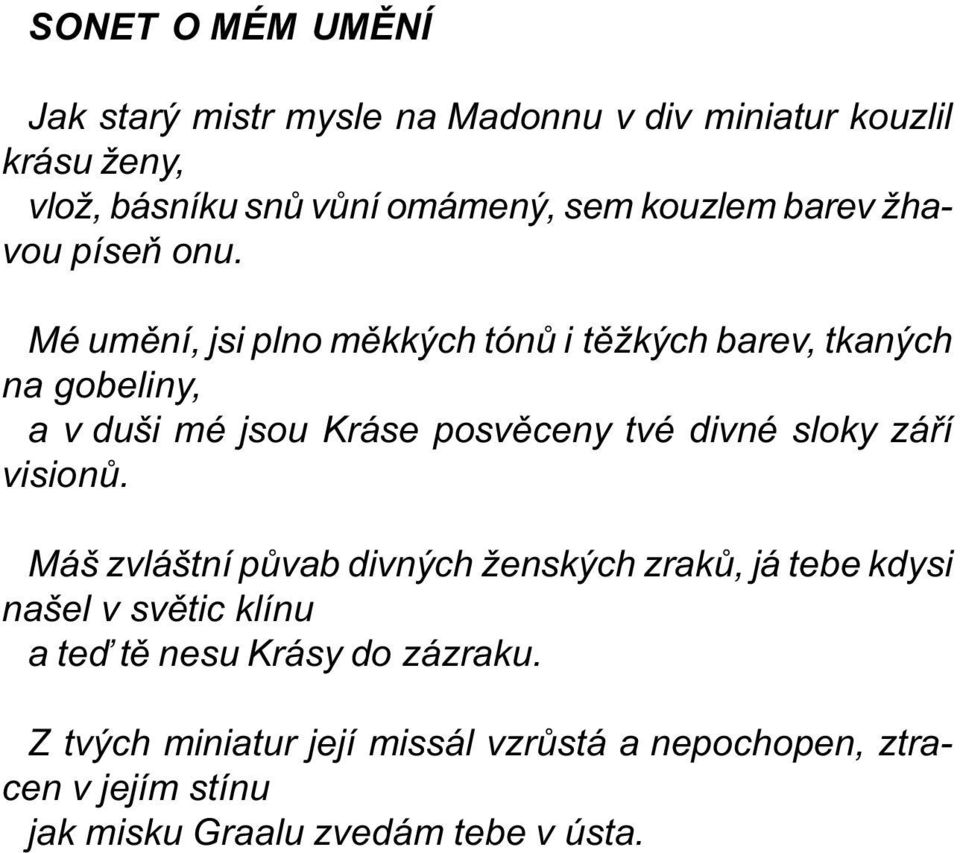 SONET O MÉM UMĚNÍ

Jak starý mistr mysle na Madonnu v div miniatur kouzlil krásu ženy,
vlož, básníku snů vůní omámený, sem kouzlem barev žhavou píseň onu.

Mé umění, jsi plno měkkých tónů i těžkých barev, tkaných na gobeliny,
a v duši mé jsou Kráse posvěceny tvé divné sloky září visionů.

Máš zvláštní půvab divných ženských zraků, já tebe kdysi našel v světic klínu
a teď tě nesu Krásy do zázraku.

Z tvých miniatur její missál vzrůstá a nepochopen, ztracen v jejím stínu
jak misku Graalu zvedám tebe v ústa.